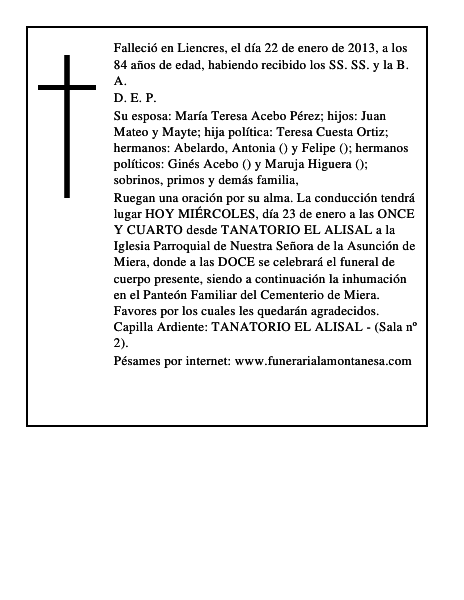 Falleció en Liencres, el día 22 de enero de 2013, a los 84 años de edad, habiendo recibido los SS. SS. y la B. A.
D. E. P.
Su esposa: María Teresa Acebo Pérez; hijos: Juan Mateo y Mayte; hija política: Teresa Cuesta Ortiz; hermanos: Abelardo, Antonia () y Felipe (); hermanos políticos: Ginés Acebo () y Maruja Higuera (); sobrinos, primos y demás familia,
Ruegan una oración por su alma. La conducción tendrá lugar HOY MIÉRCOLES, día 23 de enero a las ONCE Y CUARTO desde TANATORIO EL ALISAL a la Iglesia Parroquial de Nuestra Señora de la Asunción de Miera, donde a las DOCE se celebrará el funeral de cuerpo presente, siendo a continuación la inhumación en el Panteón Familiar del Cementerio de Miera.
Favores por los cuales les quedarán agradecidos.
Capilla Ardiente: TANATORIO EL ALISAL - (Sala nº 2).
Pésames por internet: www.funerarialamontanesa.com